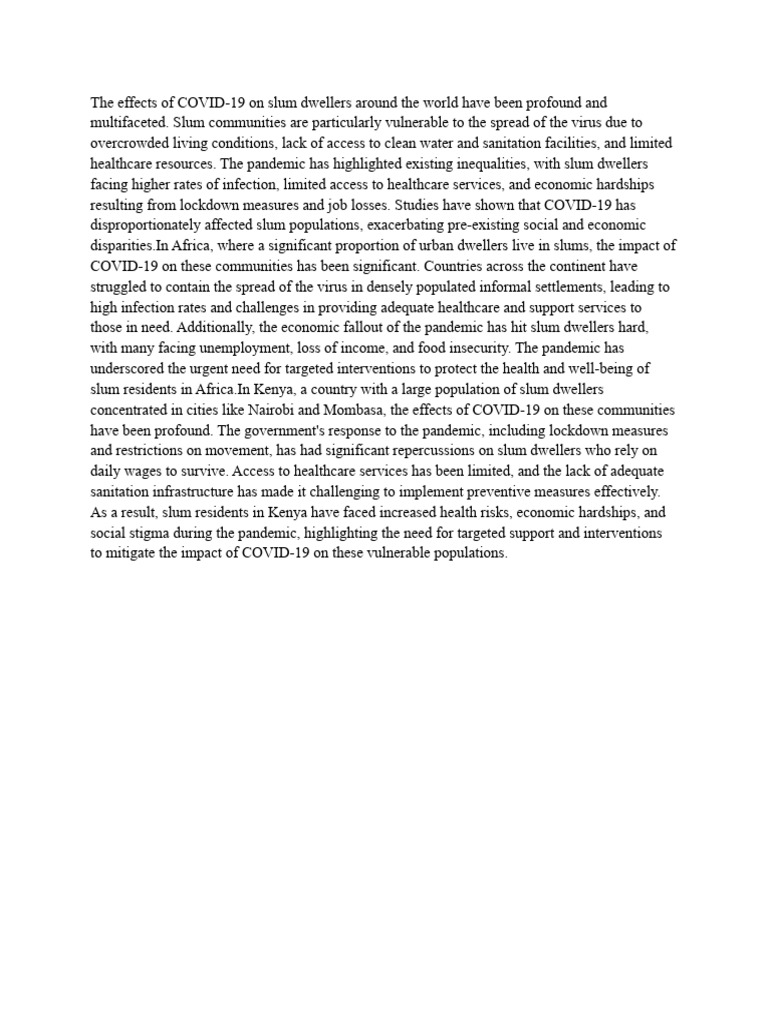 The effects of COVID-19 on slum dwellers around the world have been profound and multifaceted. Slum communities are particularly vulnerable to the spread of the virus due to overcrowded living conditions, lack of access to clean water and sanitation facilities, and limited healthcare resources. The pandemic has highlighted existing inequalities, with slum dwellers facing higher rates of infection, limited access to healthcare services, and economic hardships resulting from lockdown measures and job losses. Studies have shown that COVID-19 has disproportionately affected slum populations, exacerbating pre-existing social and economic disparities.In Africa, where a significant proportion of urban dwellers live in slums, the impact of COVID-19 on these communities has been significant. Countries across the continent have struggled to contain the spread of the virus in densely populated informal settlements, leading to high infection rates and challenges in providing adequate healthcare and support services to those in need. Additionally, the economic fallout of the pandemic has hit slum dwellers hard, with many facing unemployment, loss of income, and food insecurity. The pandemic has underscored the urgent need for targeted interventions to protect the health and well-being of slum residents in Africa.In Kenya, a country with a large population of slum dwellers concentrated in cities like Nairobi and Mombasa, the effects of COVID-19 on these communities have been profound. The government's response to the pandemic, including lockdown measures and restrictions on movement, has had significant repercussions on slum dwellers who rely on daily wages to survive. Access to healthcare services has been limited, and the lack of adequate sanitation infrastructure has made it challenging to implement preventive measures effectively. As a result, slum residents in Kenya have faced increased health risks, economic hardships, and social stigma during the pandemic, highlighting the need for targeted support and interventions to mitigate the impact of COVID-19 on these vulnerable populations.